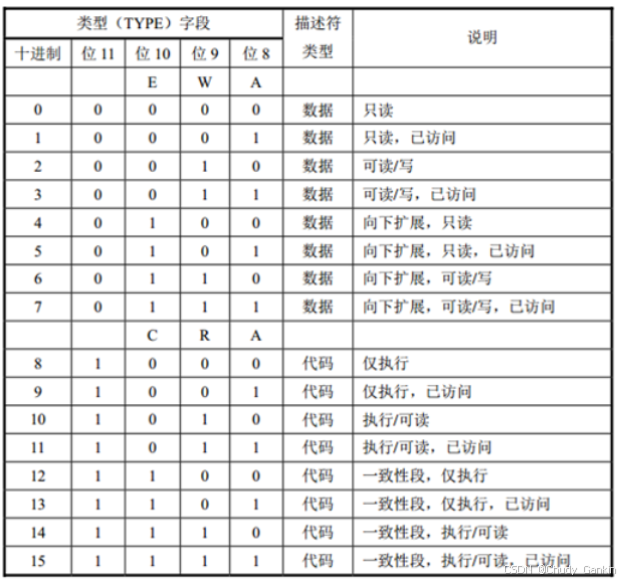 | 类型（TYPE）字段 | | | | | 描述符类型 | 说明 |
|---|---|---|---|---|---|---|
| 十进制 | 位 11 | 位 10 | 位 9 | 位 8 | | |
| | | E | W | A | | |
| 0 | 0 | 0 | 0 | 0 | 数据 | 只读 |
| 1 | 0 | 0 | 0 | 1 | 数据 | 只读，已访问 |
| 2 | 0 | 0 | 1 | 0 | 数据 | 可读/写 |
| 3 | 0 | 0 | 1 | 1 | 数据 | 可读/写，已访问 |
| 4 | 0 | 1 | 0 | 0 | 数据 | 向下扩展，只读 |
| 5 | 0 | 1 | 0 | 1 | 数据 | 向下扩展，只读，已访问 |
| 6 | 0 | 1 | 1 | 0 | 数据 | 向下扩展，可读/写 |
| 7 | 0 | 1 | 1 | 1 | 数据 | 向下扩展，可读/写，已访问 |
| | | C | R | A | | |
| 8 | 1 | 0 | 0 | 0 | 代码 | 仅执行 |
| 9 | 1 | 0 | 0 | 1 | 代码 | 仅执行，已访问 |
| 10 | 1 | 0 | 1 | 0 | 代码 | 执行/可读 |
| 11 | 1 | 0 | 1 | 1 | 代码 | 执行/可读，已访问 |
| 12 | 1 | 1 | 0 | 0 | 代码 | 一致性段，仅执行 |
| 13 | 1 | 1 | 0 | 1 | 代码 | 一致性段，仅执行，已访问 |
| 14 | 1 | 1 | 1 | 0 | 代码 | 一致性段，执行/可读 |
| 15 | 1 | 1 | 1 | 1 | 代码 | 一致性段，执行/可读，已访问 |

CSDN @Chudy_Gankin